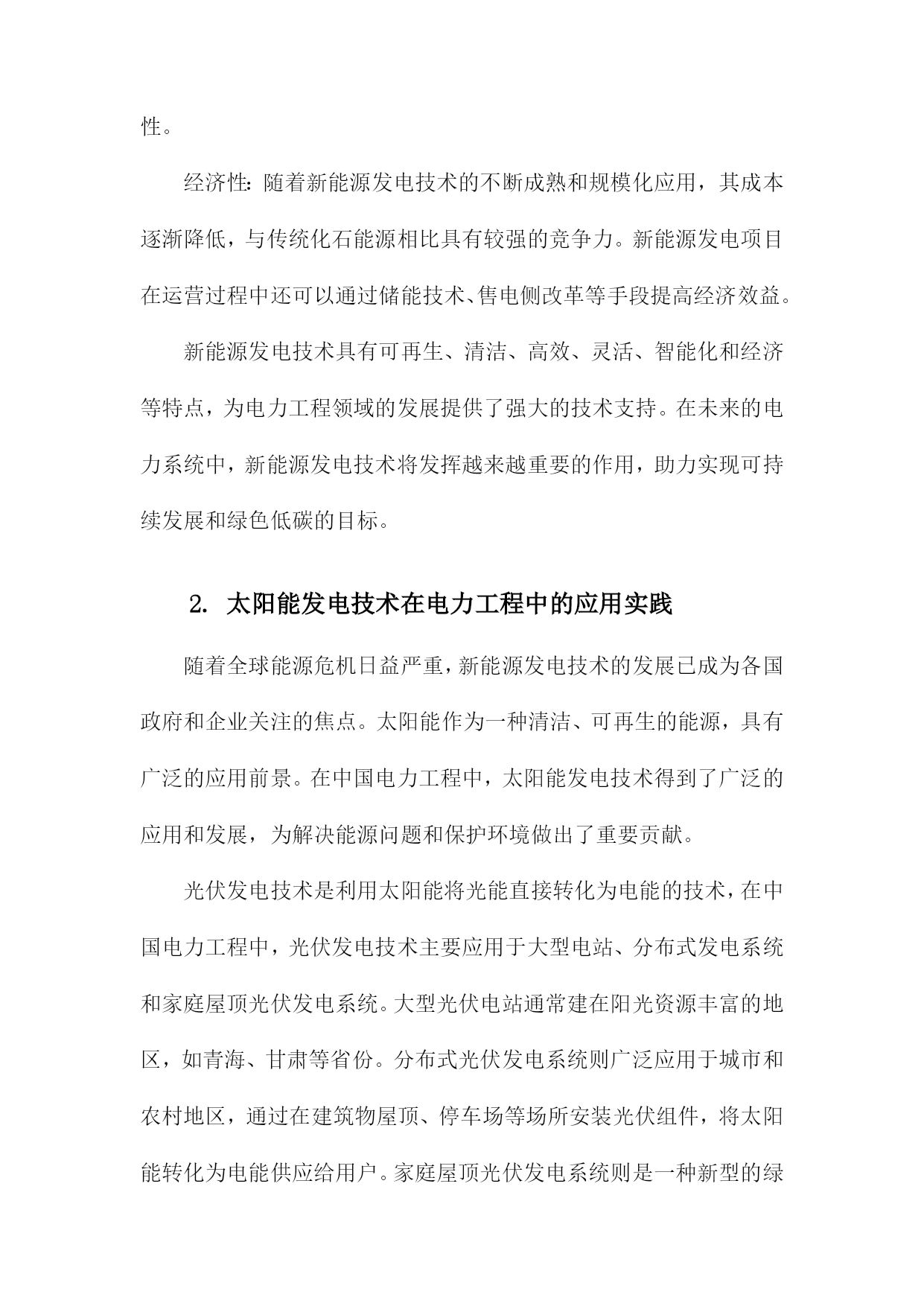 性。

经济性：随着新能源发电技术的不断成熟和规模化应用，其成本逐渐降低，与传统化石能源相比具有较强的竞争力。新能源发电项目在运营过程中还可以通过储能技术、售电侧改革等手段提高经济效益。

新能源发电技术具有可再生、清洁、高效、灵活、智能化和经济等特点，为电力工程领域的发展提供了强大的技术支持。在未来的电力系统中，新能源发电技术将发挥越来越重要的作用，助力实现可持续发展和绿色低碳的目标。

2. 太阳能发电技术在电力工程中的应用实践

随着全球能源危机日益严重，新能源发电技术的发展已成为各国政府和企业关注的焦点。太阳能作为一种清洁、可再生的能源，具有广泛的应用前景。在中国电力工程中，太阳能发电技术得到了广泛的应用和发展，为解决能源问题和保护环境做出了重要贡献。

光伏发电技术是利用太阳能将光能直接转化为电能的技术，在中国电力工程中，光伏发电技术主要应用于大型电站、分布式发电系统和家庭屋顶光伏发电系统。大型光伏电站通常建在阳光资源丰富的地区，如青海、甘肃等省份。分布式光伏发电系统则广泛应用于城市和农村地区，通过在建筑物屋顶、停车场等场所安装光伏组件，将太阳能转化为电能供应给用户。家庭屋顶光伏发电系统则是一种新型的绿